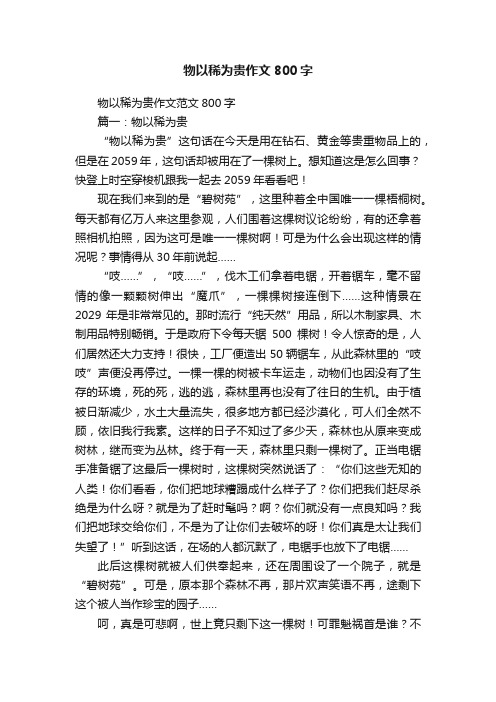 物以稀为贵作文 800 字

物以稀为贵作文范文 800 字

篇一：物以稀为贵

“物以稀为贵”这句话在今天是用在钻石、黄金等贵重物品上的，但是在 2059 年，这句话却被用在了一棵树上。想知道这是怎么回事？快登上时空穿梭机跟我一起去 2059 年看看吧！

现在我们来到的是“碧树苑”，这里种着全中国唯一一棵梧桐树。每天都有亿万人来这里参观，人们围着这棵树议论纷纷，有的还拿着照相机拍照，因为这可是唯一一棵树啊！可是为什么会出现这样的情况呢？事情得从 30 年前说起……

“吱……”，“吱……”，伐木工们拿着电锯，开着锯车，毫不留情的像一颗颗树伸出“魔爪”，一棵棵树接连倒下……这种情景在 2029 年是非常常见的。那时流行“纯天然”用品，所以木制家具、木制用品特别畅销。于是政府下令每天锯 500 棵树！令人惊奇的是，人们居然还大力支持！很快，工厂便造出 50 辆锯车，从此森林里的“吱吱”声便没再停过。一棵一棵的树被卡车运走，动物们也因没有了生存的环境，死的死，逃的逃，森林里再也没有了往日的生机。由于植被日渐减少，水土大量流失，很多地方都已经沙漠化，可人们全然不顾，依旧我行我素。这样的日子不知过了多少天，森林也从原来变成树林，继而变为丛林。终于有一天，森林里只剩一棵树了。正当电锯手准备锯了这最后一棵树时，这棵树突然说话了：“你们这些无知的人类！你们看看，你们把地球糟蹋成什么样子了？你们把我们赶尽杀绝是为什么呀？就是为了赶时髦吗？啊？你们就没有一点良知吗？我们把地球交给你们，不是为了让你们去破坏的呀！你们真是太让我们失望了！”听到这话，在场的人都沉默了，电锯手也放下了电锯……

此后这棵树就被人们供奉起来，还在周围设了一个院子，就是“碧树苑”。可是，原本那个森林不再，那片欢声笑语不再，途剩下这个被人当作珍宝的园子……

呵，真是可悲啊，世上竟只剩下这一棵树！可罪魁祸首是谁？不